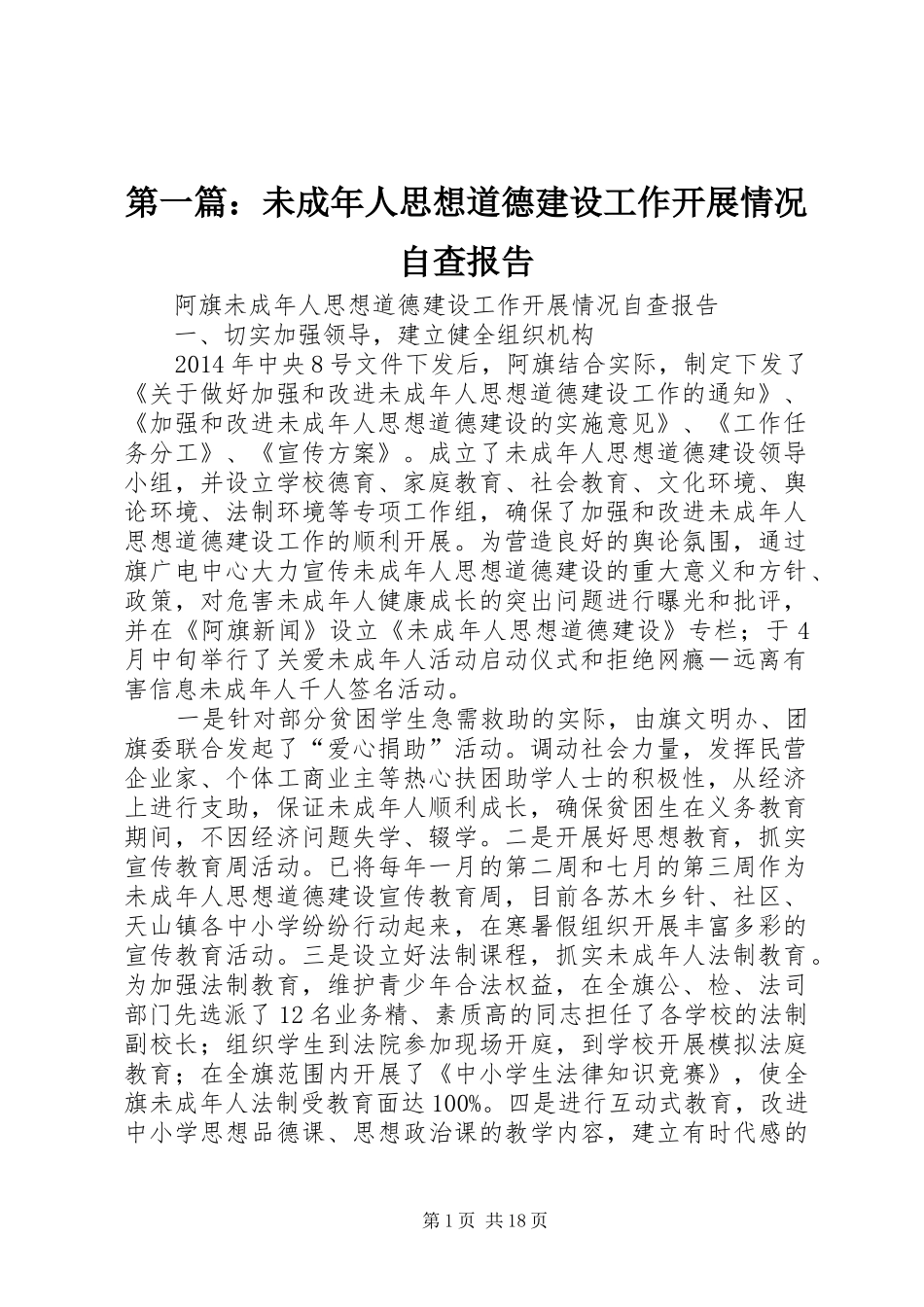 第一篇：未成年人思想道德建设工作开展情况自查报告

阿旗未成年人思想道德建设工作开展情况自查报告

一、切实加强领导，建立健全组织机构

2014年中央8号文件下发后，阿旗结合实际，制定下发了《关于做好加强和改进未成年人思想道德建设工作的通知》、《加强和改进未成年人思想道德建设的实施意见》、《工作任务分工》、《宣传方案》。成立了未成年人思想道德建设领导小组，并设立学校德育、家庭教育、社会教育、文化环境、舆论环境、法制环境等专项工作组，确保了加强和改进未成年人思想道德建设工作的顺利开展。为营造良好的舆论氛围，通过旗广电中心大力宣传未成年人思想道德建设的重大意义和方针、政策，对危害未成年人健康成长的突出问题进行曝光和批评，并在《阿旗新闻》设立《未成年人思想道德建设》专栏；于4月中旬举行了关爱未成年人活动启动仪式和拒绝网瘾—远离有害信息未成年人千人签名活动。

一是针对部分贫困学生急需救助的实际，由旗文明办、团旗委联合发起了“爱心捐助”活动。调动社会力量，发挥民营企业家、个体工商业主等热心扶困助学人士的积极性，从经济上进行支助，保证未成年人顺利成长，确保贫困生在义务教育期间，不因经济问题失学、辍学。二是开展好思想教育，抓实宣传教育周活动。已将每年一月的第二周和七月的第三周作为未成年人思想道德建设宣传教育周，目前各苏木乡针、社区、天山镇各中小学纷纷行动起来，在寒暑假组织开展丰富多彩的宣传教育活动。三是设立好法制课程，抓实未成年人法制教育。为加强法制教育，维护青少年合法权益，在全旗公、检、法司部门先选派了12名业务精、素质高的同志担任了各学校的法制副校长；组织学生到法院参加现场开庭，到学校开展模拟法庭教育；在全旗范围内开展了《中小学生法律知识竞赛》，使全旗未成年人法制受教育面达100%。四是进行互动式教育，改进中小学思想品德课、思想政治课的教学内容，建立有时代感的

第1页 共18页